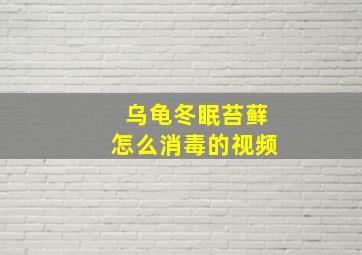 乌龟冬眠苔藓
怎么消毒的视频